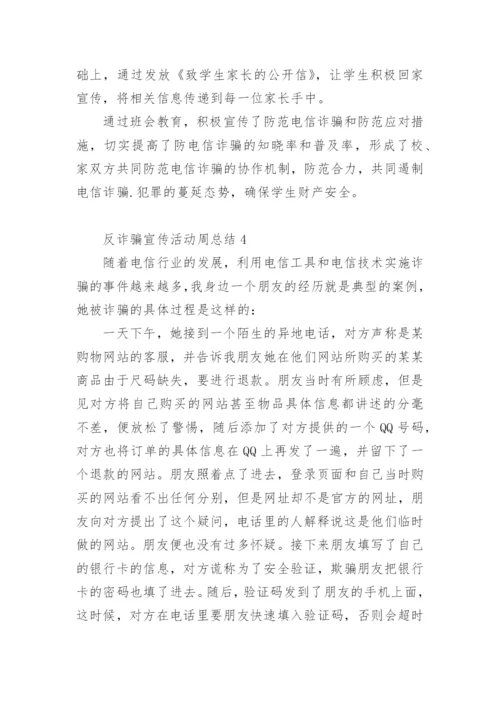 础上，通过发放《致学生家长的公开信》，让学生积极回家宣传，将相关信息传递到每一位家长手中。

通过班会教育，积极宣传了防范电信诈骗和防范应对措施，切实提高了防电信诈骗的知晓率和普及率，形成了校、家双方共同防范电信诈骗的协作机制，防范合力，共同遏制电信诈骗.犯罪的蔓延态势，确保学生财产安全。

反诈骗宣传活动周总结 4

随着电信行业的发展，利用电信工具和电信技术实施诈骗的事件越来越多,我身边一个朋友的经历就是典型的案例，她被诈骗的具体过程是这样的：

一天下午，她接到一个陌生的异地电话，对方声称是某购物网站的客服，并告诉我朋友她在他们网站所购买的某某商品由于尺码缺失，要进行退款。朋友当时有所顾虑，但是见对方将自己购买的网站甚至物品具体信息都讲述的分毫不差，便放松了警惕，随后添加了对方提供的一个 QQ 号码，对方也将订单的具体信息在 QQ 上再发了一遍，并留下了一个退款的网站。朋友照着点了进去，登录页面和自己当时购买的网站看不出任何分别，但是网址却不是官方的网址，朋友向对方提出了这个疑问，电话里的人解释说这是他们临时做的网站。朋友便也没有过多怀疑。接下来朋友填写了自己的银行卡的信息，对方谎称为了安全验证，欺骗朋友把银行卡的密码也填了进去。随后，验证码发到了朋友的手机上面，这时候，对方在电话里要朋友快速填入验证码，否则会超时